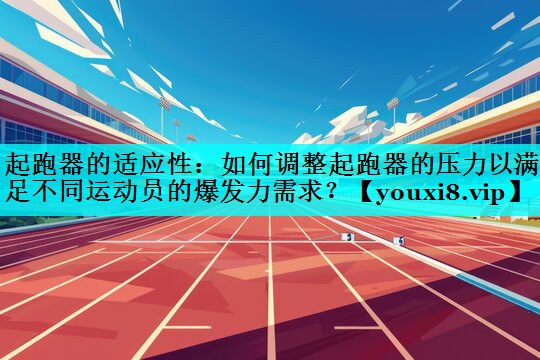 起跑器的适应性：如何调整起跑器的压力以满足不同运动员的爆发力需求？【youxi8.vip】